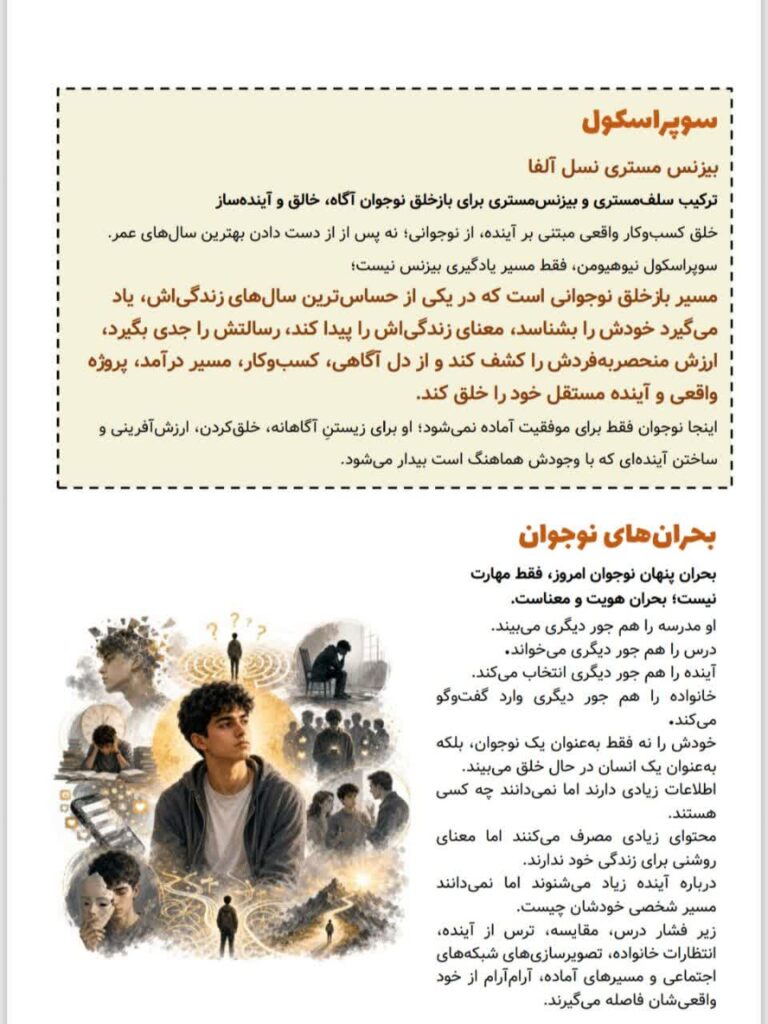 سوپراسکول

بیزنس مستری نسل آلفا

ترکیب سلف‌مستری و بیزنس‌مستری برای بازخلق نوجوان آگاه، خالق و آینده‌ساز

خلق کسب‌وکار واقعی مبتنی بر آینده، از نوجوانی؛ نه پس از از دست دادن بهترین سال‌های عمر.

سوپراسکول نیوهیومن، فقط مسیر یادگیری بیزنس نیست؛

مسیر بازخلق نوجوانی است که در یکی از حساس‌ترین سال‌های زندگی‌اش، یاد می‌گیرد خودش را بشناسد، معنای زندگی‌اش را پیدا کند، رسالتش را جدی بگیرد، ارزش منحصربه‌فردش را کشف کند و از دل آگاهی، کسب‌وکار، مسیر درآمد، پروژه واقعی و آینده مستقل خود را خلق کند.

اینجا نوجوان فقط برای موفقیت آماده نمی‌شود؛ او برای زیستنِ آگاهانه، خلق‌کردن، ارزش‌آفرینی و ساختن آینده‌ای که با وجودش هماهنگ است بیدار می‌شود.

بحران‌های نوجوان

بحران پنهان نوجوان امروز، فقط مهارت نیست؛ بحران هویت و معناست.

او مدرسه را هم جور دیگری می‌بیند.
درس را هم جور دیگری می‌خواند.
آینده را هم جور دیگری انتخاب می‌کند.
خانواده را هم جور دیگری وارد گفت‌وگو می‌کند.
خودش را نه فقط به‌عنوان یک نوجوان، بلکه به‌عنوان یک انسان در حال خلق می‌بیند.
اطلاعات زیادی دارند اما نمی‌دانند چه کسی هستند.
محتوای زیادی مصرف می‌کنند اما معنای روشنی برای زندگی خود ندارند.
درباره آینده زیاد می‌شنوند اما نمی‌دانند مسیر شخصی خودشان چیست.
زیر فشار درس، مقایسه، ترس از آینده، انتظارات خانواده، تصویرسازی‌های شبکه‌های اجتماعی و مسیرهای آماده، آرام‌آرام از خود واقعی‌شان فاصله می‌گیرند.